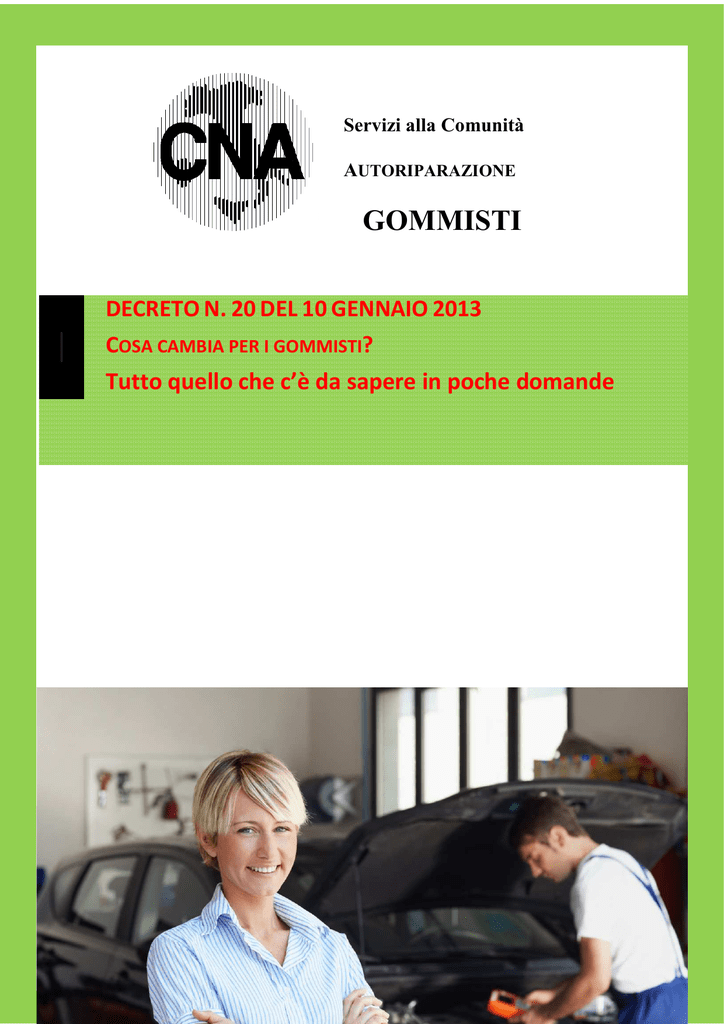 CNA

Servizi alla Comunità

AUTORIPARAZIONE

GOMMISTI

DECRETO N. 20 DEL 10 GENNAIO 2013

COSA CAMBIA PER I GOMMISTI?

Tutto quello che c'è da sapere in poche domande